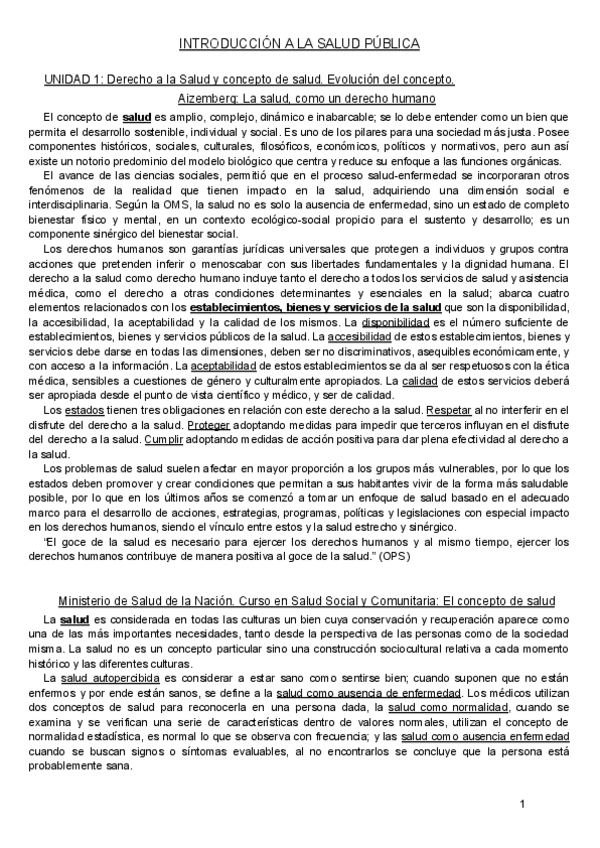 INTRODUCCIÓN A LA SALUD PÚBLICA

UNIDAD 1: Derecho a la Salud y concepto de salud. Evolución del concepto.

Aizemberg: La salud, como un derecho humano

El concepto de salud es amplio, complejo, dinámico e inabarcable; se lo debe entender como un bien que permita el desarrollo sostenible, individual y social. Es uno de los pilares para una sociedad más justa. Posee componentes históricos, sociales, culturales, filosóficos, económicos, políticos y normativos, pero aun así existe un notorio predominio del modelo biológico que centra y reduce su enfoque a las funciones orgánicas.

El avance de las ciencias sociales, permitió que en el proceso salud-enfermedad se incorporaran otros fenómenos de la realidad que tienen impacto en la salud, adquiriendo una dimensión social e interdisciplinaria. Según la OMS, la salud no es solo la ausencia de enfermedad, sino un estado de completo bienestar físico y mental, en un contexto ecológico-social propicio para el sustento y desarrollo; es un componente sinérgico del bienestar social.

Los derechos humanos son garantías jurídicas universales que protegen a individuos y grupos contra acciones que pretenden inferir o menoscabar con sus libertades fundamentales y la dignidad humana. El derecho a la salud como derecho humano incluye tanto el derecho a todos los servicios de salud y asistencia médica, como el derecho a otras condiciones determinantes y esenciales en la salud; abarca cuatro elementos relacionados con los establecimientos, bienes y servicios de la salud que son la disponibilidad, la accesibilidad, la aceptabilidad y la calidad de los mismos. La disponibilidad es el número suficiente de establecimientos, bienes y servicios públicos de la salud. La accesibilidad de estos establecimientos, bienes y servicios debe darse en todas las dimensiones, deben ser no discriminativos, asequibles económicamente, y con acceso a la información. La aceptabilidad de estos establecimientos se da al ser respetuosos con la ética médica, sensibles a cuestiones de género y culturalmente apropiados. La calidad de estos servicios deberá ser apropiada desde el punto de vista científico y médico, y ser de calidad.

Los estados tienen tres obligaciones en relación con este derecho a la salud. Respetar al no interferir en el disfrute del derecho a la salud. Proteger adoptando medidas para impedir que terceros influyan en el disfrute del derecho a la salud. Cumplir adoptando medidas de acción positiva para dar plena efectividad al derecho a la salud.

Los problemas de salud suelen afectar en mayor proporción a los grupos más vulnerables, por lo que los estados deben promover y crear condiciones que permitan a sus habitantes vivir de la forma más saludable posible, por lo que en los últimos años se comenzó a tomar un enfoque de salud basado en el adecuado marco para el desarrollo de acciones, estrategias, programas, políticas y legislaciones con especial impacto en los derechos humanos, siendo el vínculo entre estos y la salud estrecho y sinérgico.

"El goce de la salud es necesario para ejercer los derechos humanos y al mismo tiempo, ejercer los derechos humanos contribuye de manera positiva al goce de la salud." (OPS)

Ministerio de Salud de la Nación. Curso en Salud Social y Comunitaria: El concepto de salud

La salud es considerada en todas las culturas un bien cuya conservación y recuperación aparece como una de las más importantes necesidades, tanto desde la perspectiva de las personas como de la sociedad misma. La salud no es un concepto particular sino una construcción sociocultural relativa a cada momento histórico y las diferentes culturas.

La salud autopercibida es considerar a estar sano como sentirse bien; cuando suponen que no están enfermos y por ende están sanos, se define a la salud como ausencia de enfermedad. Los médicos utilizan dos conceptos de salud para reconocerla en una persona dada, la salud como normalidad, cuando se examina y se verifican una serie de características dentro de valores normales, utilizan el concepto de normalidad estadística, es normal lo que se observa con frecuencia; y las salud como ausencia enfermedad cuando se buscan signos o síntomas evaluables, al no encontrarlos se concluye que la persona está probablemente sana.

1